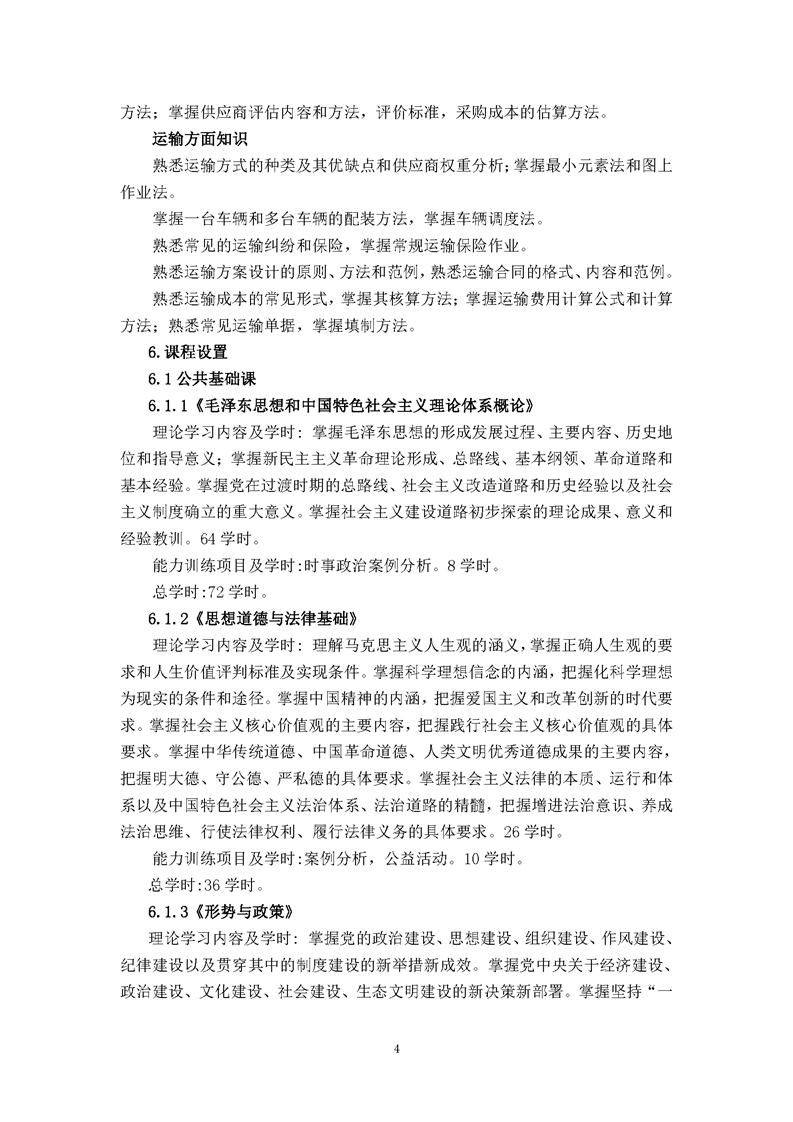 方法；掌握供应商评估内容和方法，评价标准，采购成本的估算方法。

运输方面知识

熟悉运输方式的种类及其优缺点和供应商权重分析；掌握最小元素法和图上作业法。

掌握一台车辆和多台车辆的配装方法，掌握车辆调度法。

熟悉常见的运输纠纷和保险，掌握常规运输保险作业。

熟悉运输方案设计的原则、方法和范例，熟悉运输合同的格式、内容和范例。

熟悉运输成本的常见形式，掌握其核算方法；掌握运输费用计算公式和计算方法；熟悉常见运输单据，掌握填制方法。

6.课程设置

6.1 公共基础课

6.1.1《毛泽东思想和中国特色社会主义理论体系概论》

理论学习内容及学时：掌握毛泽东思想的形成发展过程、主要内容、历史地位和指导意义；掌握新民主主义革命理论形成、总路线、基本纲领、革命道路和基本经验。掌握党在过渡时期的总路线、社会主义改造道路和历史经验以及社会主义制度确立的重大意义。掌握社会主义建设道路初步探索的理论成果、意义和经验教训。64 学时。

能力训练项目及学时:时事政治案例分析。8 学时。

总学时:72 学时。

6.1.2《思想道德与法律基础》

理论学习内容及学时：理解马克思主义人生观的涵义，掌握正确人生观的要求和人生价值评判标准及实现条件。掌握科学理想信念的内涵，把握化科学理想为现实的条件和途径。掌握中国精神的内涵，把握爱国主义和改革创新的时代要求。掌握社会主义核心价值观的主要内容，把握践行社会主义核心价值观的具体要求。掌握中华传统道德、中国革命道德、人类文明优秀道德成果的主要内容，把握明大德、守公德、严私德的具体要求。掌握社会主义法律的本质、运行和体系以及中国特色社会主义法治体系、法治道路的精髓，把握增进法治意识、养成法治思维、行使法律权利、履行法律义务的具体要求。26 学时。

能力训练项目及学时:案例分析，公益活动。10 学时。

总学时:36 学时。

6.1.3《形势与政策》

理论学习内容及学时：掌握党的政治建设、思想建设、组织建设、作风建设、纪律建设以及贯穿其中的制度建设的新举措新成效。掌握党中央关于经济建设、政治建设、文化建设、社会建设、生态文明建设的新决策新部署。掌握坚持“一

4